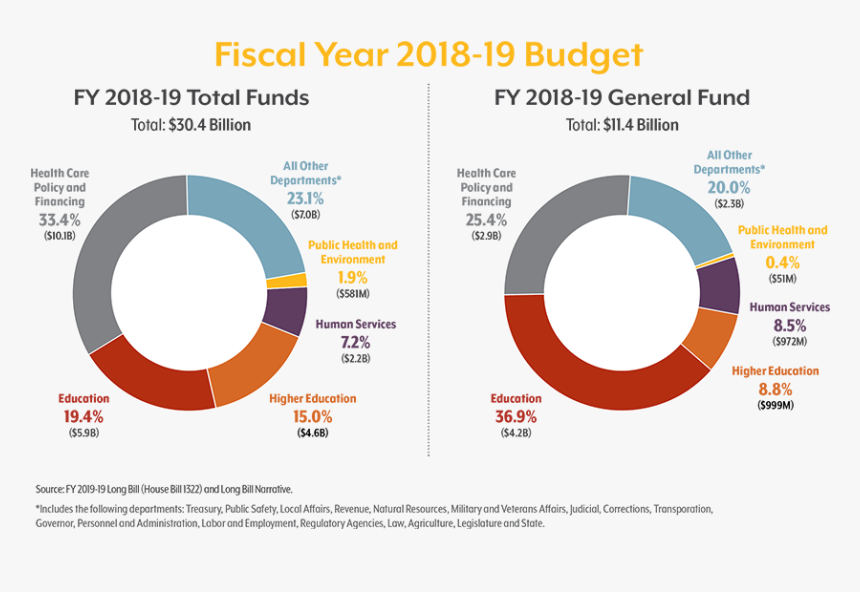 Fiscal Year 2018-19 Budget

FY 2018-19 Total Funds
Total: $30.4 Billion

Health Care Policy and Financing
33.4%
($10.1B)

All Other Departments*
23.1%
($7.0B)

Public Health and Environment
1.9%
($581M)

Human Services
7.2%
($2.2B)

Higher Education
15.0%
($4.6B)

Education
19.4%
($5.9B)

FY 2018-19 General Fund
Total: $11.4 Billion

Health Care Policy and Financing
25.4%
($2.9B)

All Other Departments*
20.0%
($2.3B)

Public Health and Environment
0.4%
($51M)

Human Services
8.5%
($972M)

Higher Education
8.8%
($999M)

Education
36.9%
($4.2B)

Source: FY 2019-19 Long Bill (House Bill 1322) and Long Bill Narrative.

*Includes the following departments: Treasury, Public Safety, Local Affairs, Revenue, Natural Resources, Military and Veterans Affairs, Judicial, Corrections, Transporation, Governor, Personnel and Administration, Labor and Employment, Regulatory Agencies, Law, Agriculture, Legislature and State.